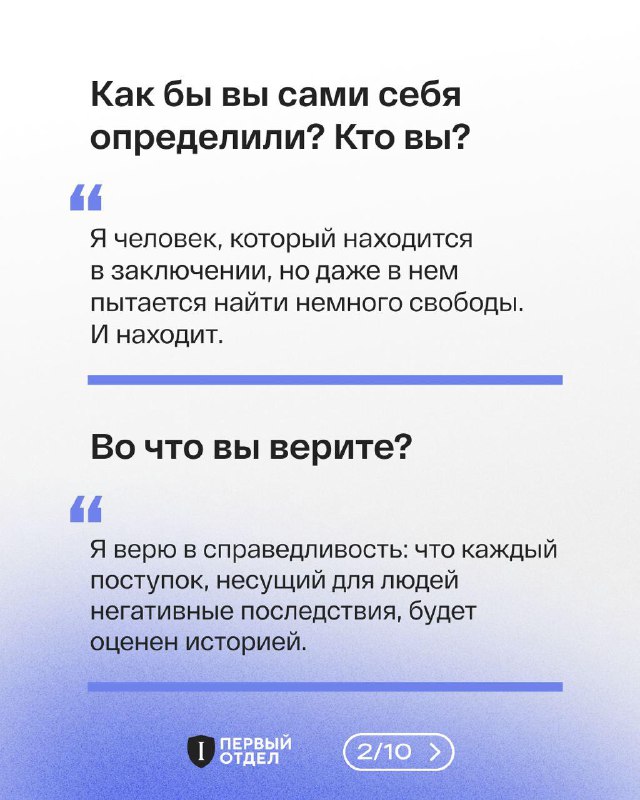 Как бы вы сами себя определили? Кто вы?

“

Я человек, который находится в заключении, но даже в нем пытается найти немного свободы. И находит.

Во что вы верите?

“

Я верю в справедливость: что каждый поступок, несущий для людей негативные последствия, будет оценен историей.

I ПЕРВЫЙ ОТДЕЛ

2/10 >